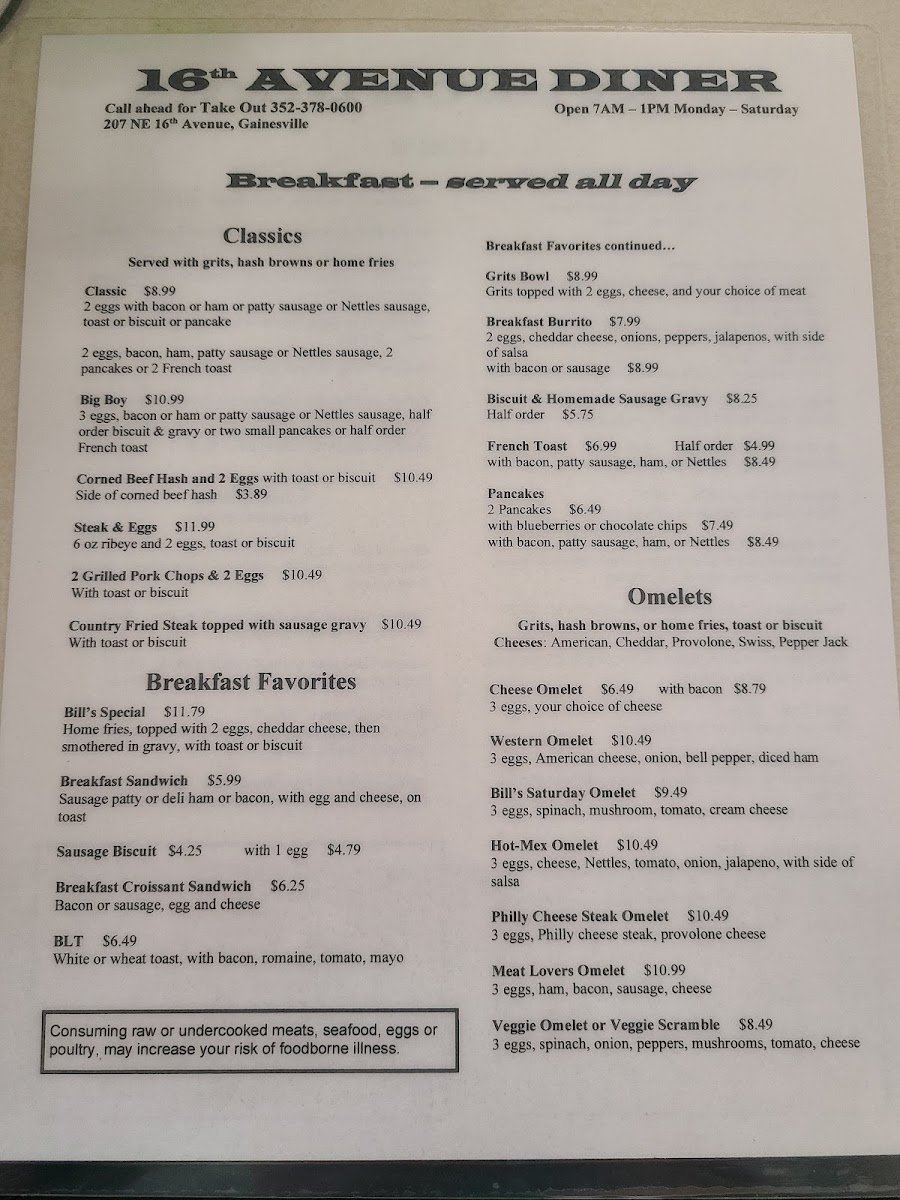 16th AVENUE DINER

Call ahead for Take Out 352-378-0600
207 NE 16th Avenue, Gainesville

Open 7AM – 1PM Monday – Saturday

Breakfast – served all day

Classics

Served with grits, hash browns or home fries

Classic $8.99
2 eggs with bacon or ham or patty sausage or Nettles sausage, toast or biscuit or pancake

2 eggs, bacon, ham, patty sausage or Nettles sausage, 2 pancakes or 2 French toast

Big Boy $10.99
3 eggs, bacon or ham or patty sausage or Nettles sausage, half order biscuit & gravy or two small pancakes or half order French toast

Corned Beef Hash and 2 Eggs with toast or biscuit $10.49
Side of corned beef hash $3.89

Steak & Eggs $11.99
6 oz ribeye and 2 eggs, toast or biscuit

2 Grilled Pork Chops & 2 Eggs $10.49
With toast or biscuit

Country Fried Steak topped with sausage gravy $10.49
With toast or biscuit

Breakfast Favorites

Bill's Special $11.79
Home fries, topped with 2 eggs, cheddar cheese, then smothered in gravy, with toast or biscuit

Breakfast Sandwich $5.99
Sausage patty or deli ham or bacon, with egg and cheese, on toast

Sausage Biscuit $4.25 with 1 egg $4.79

Breakfast Croissant Sandwich $6.25
Bacon or sausage, egg and cheese

BLT $6.49
White or wheat toast, with bacon, romaine, tomato, mayo

Consuming raw or undercooked meats, seafood, eggs or poultry, may increase your risk of foodborne illness.

Breakfast Favorites continued...

Grits Bowl $8.99
Grits topped with 2 eggs, cheese, and your choice of meat

Breakfast Burrito $7.99
2 eggs, cheddar cheese, onions, peppers, jalapenos, with side of salsa
with bacon or sausage $8.99

Biscuit & Homemade Sausage Gravy $8.25
Half order $5.75

French Toast $6.99 Half order $4.99
with bacon, patty sausage, ham, or Nettles $8.49

Pancakes
2 Pancakes $6.49
with blueberries or chocolate chips $7.49
with bacon, patty sausage, ham, or Nettles $8.49

Omelets

Grits, hash browns, or home fries, toast or biscuit
Cheeses: American, Cheddar, Provolone, Swiss, Pepper Jack

Cheese Omelet $6.49 with bacon $8.79
3 eggs, your choice of cheese

Western Omelet $10.49
3 eggs, American cheese, onion, bell pepper, diced ham

Bill's Saturday Omelet $9.49
3 eggs, spinach, mushroom, tomato, cream cheese

Hot-Mex Omelet $10.49
3 eggs, cheese, Nettles, tomato, onion, jalapeno, with side of salsa

Philly Cheese Steak Omelet $10.49
3 eggs, Philly cheese steak, provolone cheese

Meat Lovers Omelet $10.99
3 eggs, ham, bacon, sausage, cheese

Veggie Omelet or Veggie Scramble $8.49
3 eggs, spinach, onion, peppers, mushrooms, tomato, cheese